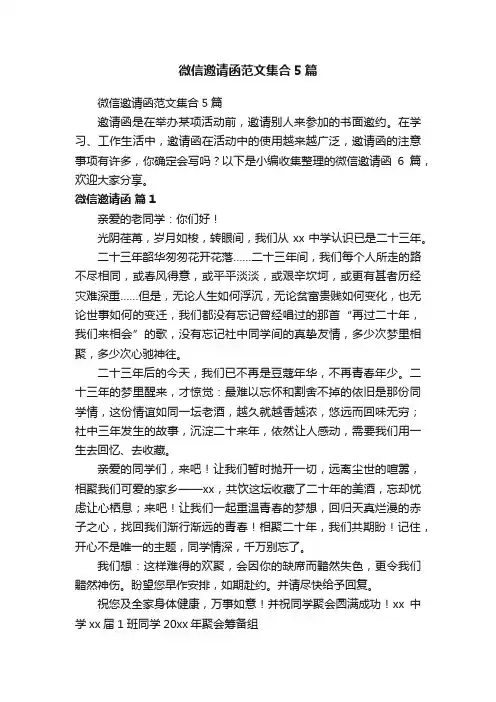 微信邀请函范文集合 5 篇

微信邀请函范文集合 5 篇

邀请函是在举办某项活动前，邀请别人来参加的书面邀约。在学习、工作生活中，邀请函在活动中的使用越来越广泛，邀请函的注意事项有许多，你确定会写吗？以下是小编收集整理的微信邀请函 6 篇，欢迎大家分享。

微信邀请函 篇 1

亲爱的老同学：你们好！

光阴荏苒，岁月如梭，转眼间，我们从 xx 中学认识已是二十三年。

二十三年韶华匆匆花开花落……二十三年间，我们每个人所走的路不尽相同，或春风得意，或平平淡淡，或艰辛坎坷，或更有甚者历经灾难深重……但是，无论人生如何浮沉，无论贫富贵贱如何变化，也无论世事如何的变迁，我们都没有忘记曾经唱过的那首“再过二十年，我们来相会”的歌，没有忘记社中同学间的真挚友情，多少次梦里相聚，多少次心驰神往。

二十三年后的今天，我们已不再是豆蔻年华，不再青春年少。二十三年的梦里醒来，才惊觉：最难以忘怀和割舍不掉的依旧是那份同学情，这份情谊如同一坛老酒，越久就越香越浓，悠远而回味无穷；社中三年发生的故事，沉淀二十来年，依然让人感动，需要我们用一生去回忆、去收藏。

亲爱的同学们，来吧！让我们暂时抛开一切，远离尘世的喧嚣，相聚我们可爱的家乡——xx，共饮这坛收藏了二十年的美酒，忘却忧虑让心栖息；来吧！让我们一起重温青春的梦想，回归天真烂漫的赤子之心，找回我们渐行渐远的青春！相聚二十年，我们共期盼！记住，开心不是唯一的主题，同学情深，千万别忘了。

我们想：这样难得的欢聚，会因你的缺席而黯然失色，更令我们黯然神伤。盼望您早作安排，如期赴约。并请尽快给予回复。

祝您及全家身体健康，万事如意！并祝同学聚会圆满成功！xx 中学 xx 届 1 班同学 20xx 年聚会筹备组